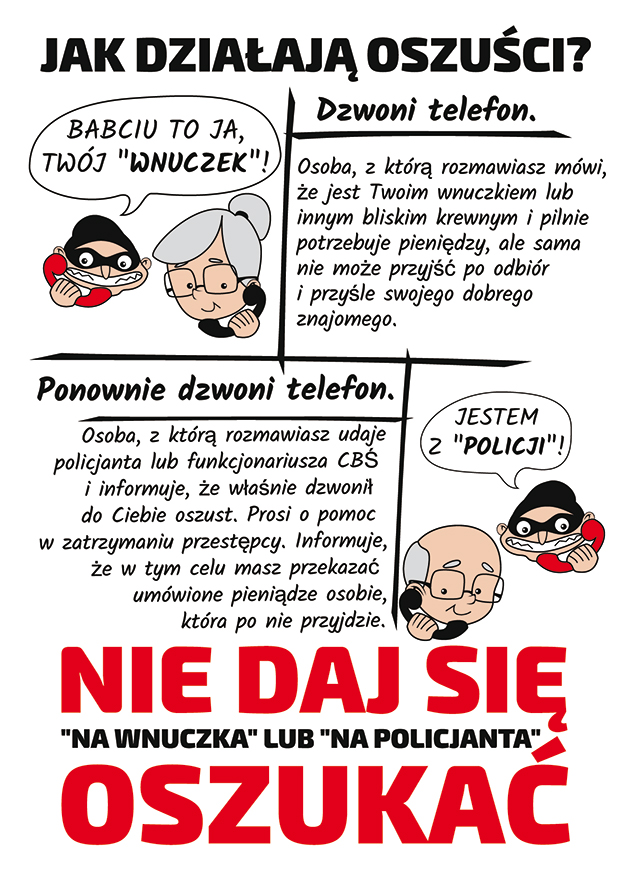 JAK DZIAŁAJĄ OSZUŚCI?

BABCIU TO JA, TWÓJ "WNUCZEK"!

Dzwoni telefon.

Osoba, z którą rozmawiasz mówi, że jest Twoim wnuczkiem lub innym bliskim krewnym i pilnie potrzebuje pieniędzy, ale sama nie może przyjść po odbiór i przyśle swojego dobrego znajomego.

Ponownie dzwoni telefon.

Osoba, z którą rozmawiasz udaje policjanta lub funkcjonariusza CBŚ i informuje, że właśnie dzwonił do Ciebie oszust. Prosi o pomoc w zatrzymaniu przestępcy. Informuje, że w tym celu masz przekazać umówione pieniądze osobie, która po nie przyjdzie.

JESTEM Z "POLICJI"!

NIE DAJ SIĘ
"NA WNUCZKA" LUB "NA POLICJANTA"
OSZUKAĆ